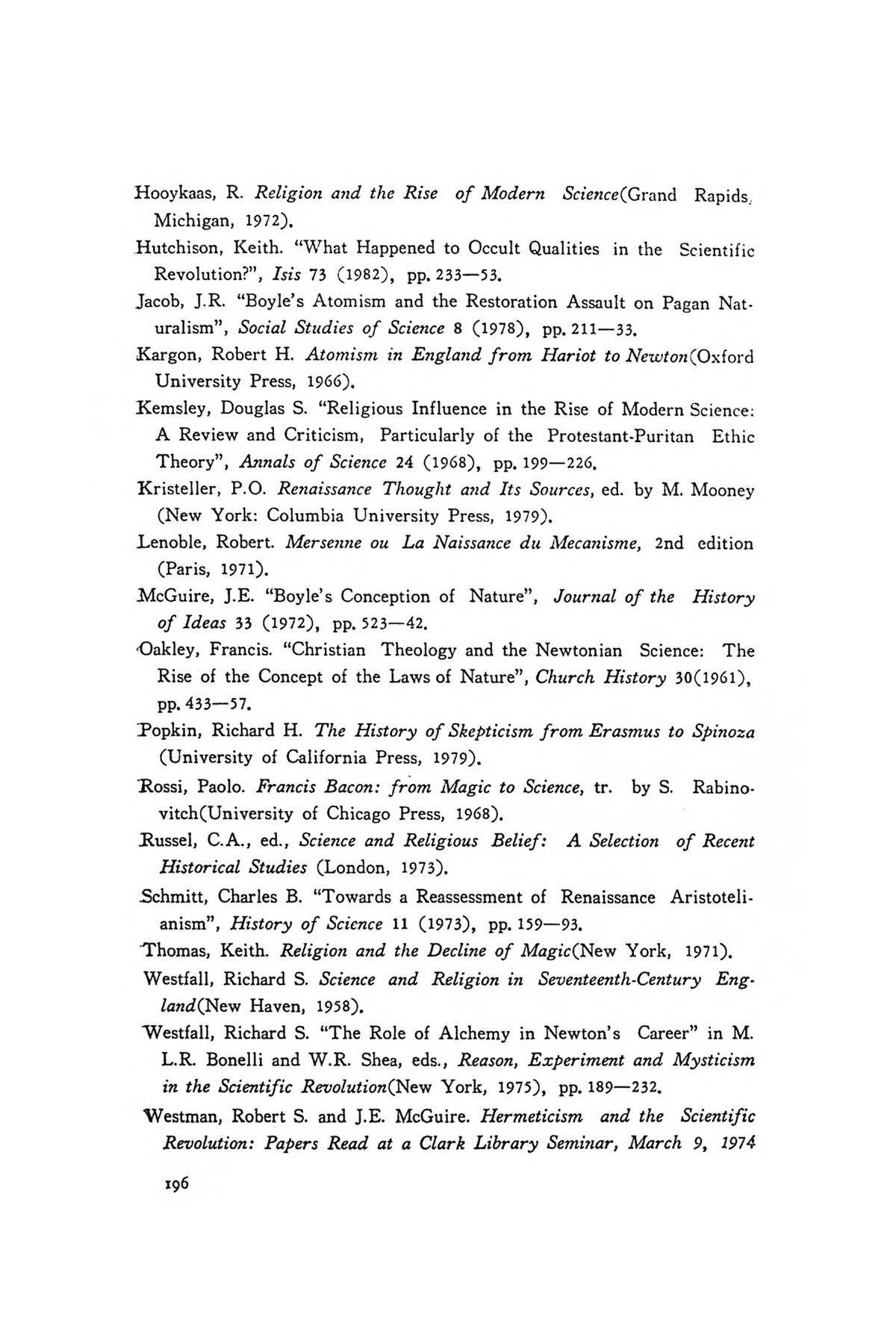 Hooykaas, R. Religion and the Rise of Modern Science(Grand Rapids, Michigan, 1972).

Hutchison, Keith. "What Happened to Occult Qualities in the Scientific Revolution?", Isis 73 (1982), pp. 233—53.

Jacob, J.R. "Boyle's Atomism and the Restoration Assault on Pagan Naturalism", Social Studies of Science 8 (1978), pp. 211—33.

Kargon, Robert H. Atomism in England from Hariot to Newton(Oxford University Press, 1966).

Kemsley, Douglas S. "Religious Influence in the Rise of Modern Science: A Review and Criticism, Particularly of the Protestant-Puritan Ethic Theory", Annals of Science 24 (1968), pp. 199—226.

Kristeller, P.O. Renaissance Thought and Its Sources, ed. by M. Mooney (New York: Columbia University Press, 1979).

Lenoble, Robert. Mersenne ou La Naissance du Mecanisme, 2nd edition (Paris, 1971).

McGuire, J.E. "Boyle's Conception of Nature", Journal of the History of Ideas 33 (1972), pp. 523—42.

Oakley, Francis. "Christian Theology and the Newtonian Science: The Rise of the Concept of the Laws of Nature", Church History 30(1961), pp. 433—57.

Popkin, Richard H. The History of Skepticism from Erasmus to Spinoza (University of California Press, 1979).

Rossi, Paolo. Francis Bacon: from Magic to Science, tr. by S. Rabinovitch(University of Chicago Press, 1968).

Russel, C.A., ed., Science and Religious Belief: A Selection of Recent Historical Studies (London, 1973).

Schmitt, Charles B. "Towards a Reassessment of Renaissance Aristotelianism", History of Science 11 (1973), pp. 159—93.

Thomas, Keith. Religion and the Decline of Magic(New York, 1971).

Westfall, Richard S. Science and Religion in Seventeenth-Century England(New Haven, 1958).

Westfall, Richard S. "The Role of Alchemy in Newton's Career" in M. L.R. Bonelli and W.R. Shea, eds., Reason, Experiment and Mysticism in the Scientific Revolution(New York, 1975), pp. 189—232.

Westman, Robert S. and J.E. McGuire. Hermeticism and the Scientific Revolution: Papers Read at a Clark Library Seminar, March 9, 1974

196